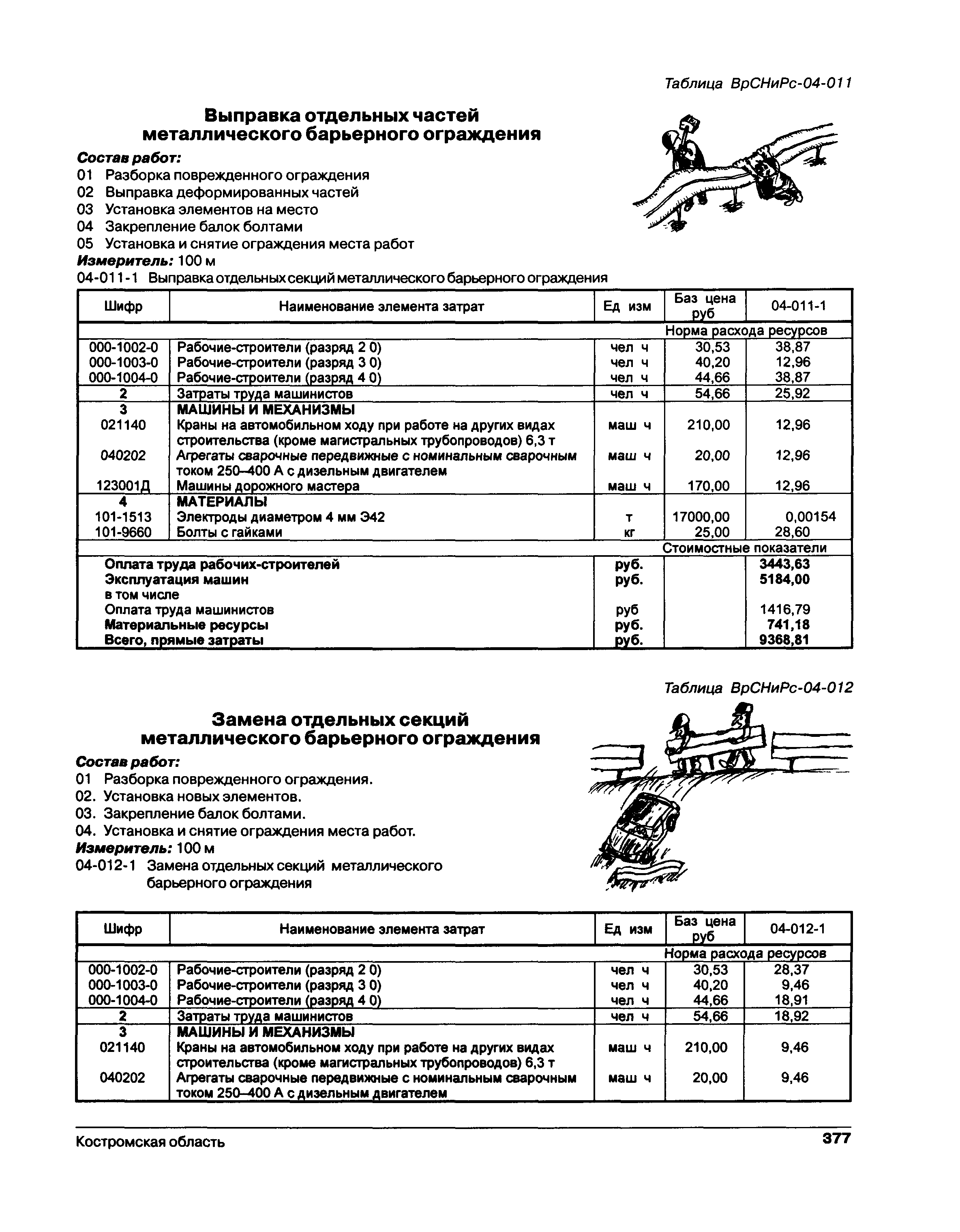 Таблица ВрСНиРс-04-011

Выправка отдельных частей металлического барьерного ограждения

Состав работ:
01 Разборка поврежденного ограждения
02 Выправка деформированных частей
03 Установка элементов на место
04 Закрепление балок болтами
05 Установка и снятие ограждения места работ
Измеритель: 100 м
04-011-1 Выправка отдельных секций металлического барьерного ограждения

| Шифр | Наименование элемента затрат | Ед изм | Баз цена руб | 04-011-1 |
|---|---|---|---|---|
| | | | Норма расхода ресурсов | |
| 000-1002-0 | Рабочие-строители (разряд 2 0) | чел ч | 30,53 | 38,87 |
| 000-1003-0 | Рабочие-строители (разряд 3 0) | чел ч | 40,20 | 12,96 |
| 000-1004-0 | Рабочие-строители (разряд 4 0) | чел ч | 44,66 | 38,87 |
| 2 | Затраты труда машинистов | чел ч | 54,66 | 25,92 |
| 3 | МАШИНЫ И МЕХАНИЗМЫ | | | |
| 021140 | Краны на автомобильном ходу при работе на других видах строительства (кроме магистральных трубопроводов) 6,3 т | маш ч | 210,00 | 12,96 |
| 040202 | Агрегаты сварочные передвижные с номинальным сварочным током 250–400 А с дизельным двигателем | маш ч | 20,00 | 12,96 |
| 123001Д | Машины дорожного мастера | маш ч | 170,00 | 12,96 |
| 4 | МАТЕРИАЛЫ | | | |
| 101-1513 | Электроды диаметром 4 мм Э42 | т | 17000,00 | 0,00154 |
| 101-9660 | Болты с гайками | кг | 25,00 | 28,60 |
| | | | Стоимостные показатели | |
| | Оплата труда рабочих-строителей | руб. | | 3443,63 |
| | Эксплуатация машин | руб. | | 5184,00 |
| | в том числе | | | |
| | Оплата труда машинистов | руб | | 1416,79 |
| | Материальные ресурсы | руб. | | 741,18 |
| | Всего, прямые затраты | руб. | | 9368,81 |

Таблица ВрСНиРс-04-012

Замена отдельных секций металлического барьерного ограждения

Состав работ:
01 Разборка поврежденного ограждения.
02. Установка новых элементов.
03. Закрепление балок болтами.
04. Установка и снятие ограждения места работ.
Измеритель: 100 м
04-012-1 Замена отдельных секций металлического барьерного ограждения

| Шифр | Наименование элемента затрат | Ед изм | Баз цена руб | 04-012-1 |
|---|---|---|---|---|
| | | | Норма расхода ресурсов | |
| 000-1002-0 | Рабочие-строители (разряд 2 0) | чел ч | 30,53 | 28,37 |
| 000-1003-0 | Рабочие-строители (разряд 3 0) | чел ч | 40,20 | 9,46 |
| 000-1004-0 | Рабочие-строители (разряд 4 0) | чел ч | 44,66 | 18,91 |
| 2 | Затраты труда машинистов | чел ч | 54,66 | 18,92 |
| 3 | МАШИНЫ И МЕХАНИЗМЫ | | | |
| 021140 | Краны на автомобильном ходу при работе на других видах строительства (кроме магистральных трубопроводов) 6,3 т | маш ч | 210,00 | 9,46 |
| 040202 | Агрегаты сварочные передвижные с номинальным сварочным током 250–400 А с дизельным двигателем | маш ч | 20,00 | 9,46 |

Костромская область 377